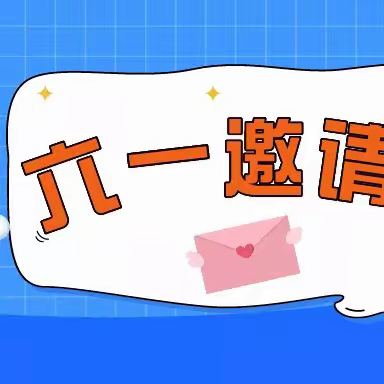 六一邀请